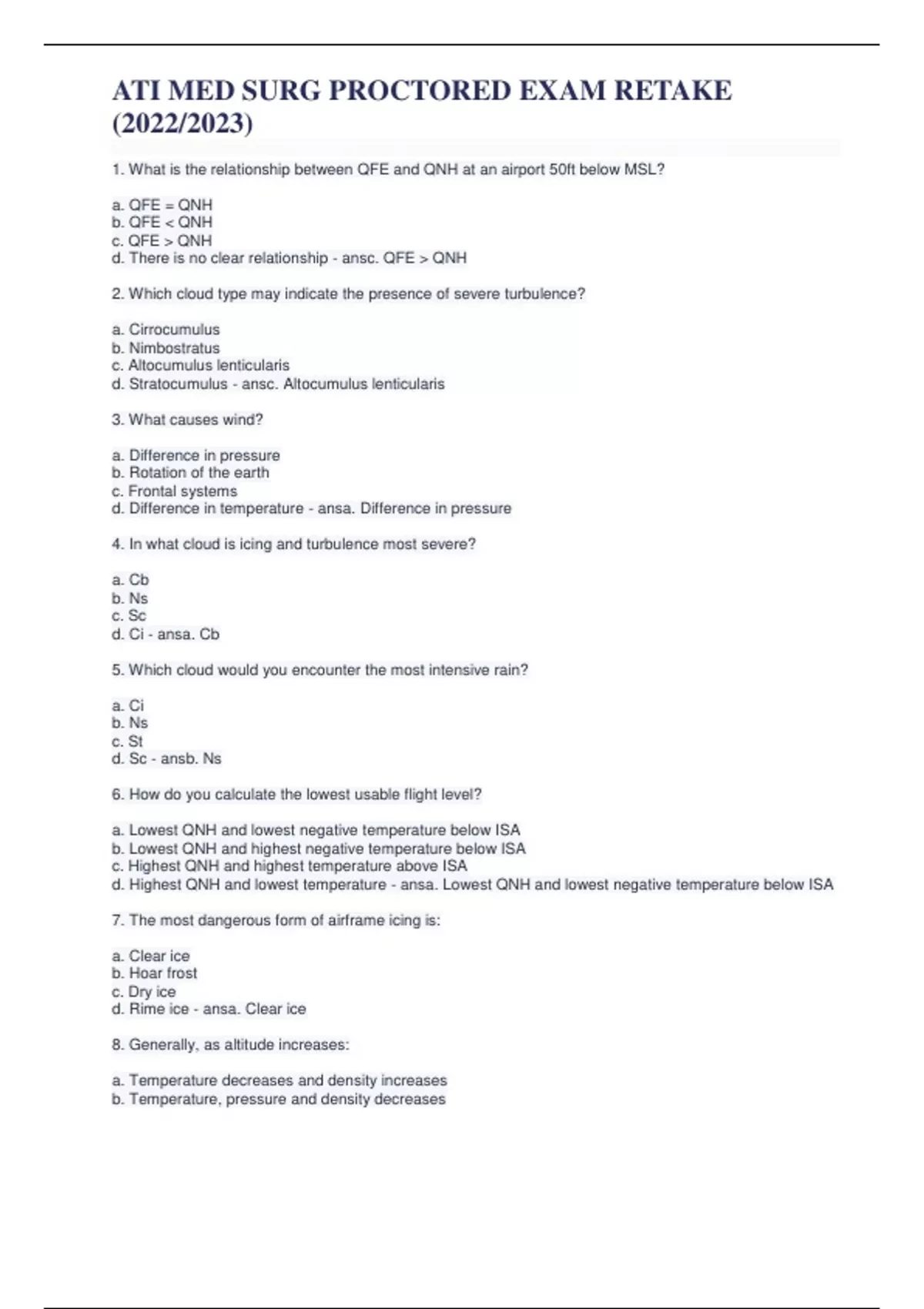 ATI MED SURG PROCTORED EXAM RETAKE (2022/2023)

1. What is the relationship between QFE and QNH at an airport 50ft below MSL?

a. QFE = QNH
b. QFE < QNH
c. QFE > QNH
d. There is no clear relationship - ansc. QFE > QNH

2. Which cloud type may indicate the presence of severe turbulence?

a. Cirrocumulus
b. Nimbostratus
c. Altocumulus lenticularis
d. Stratocumulus - ansc. Altocumulus lenticularis

3. What causes wind?

a. Difference in pressure
b. Rotation of the earth
c. Frontal systems
d. Difference in temperature - ansa. Difference in pressure

4. In what cloud is icing and turbulence most severe?

a. Cb
b. Ns
c. Sc
d. Ci - ansa. Cb

5. Which cloud would you encounter the most intensive rain?

a. Ci
b. Ns
c. St
d. Sc - ansb. Ns

6. How do you calculate the lowest usable flight level?

a. Lowest QNH and lowest negative temperature below ISA
b. Lowest QNH and highest negative temperature below ISA
c. Highest QNH and highest temperature above ISA
d. Highest QNH and lowest temperature - ansa. Lowest QNH and lowest negative temperature below ISA

7. The most dangerous form of airframe icing is:

a. Clear ice
b. Hoar frost
c. Dry ice
d. Rime ice - ansa. Clear ice

8. Generally, as altitude increases:

a. Temperature decreases and density increases
b. Temperature, pressure and density decreases